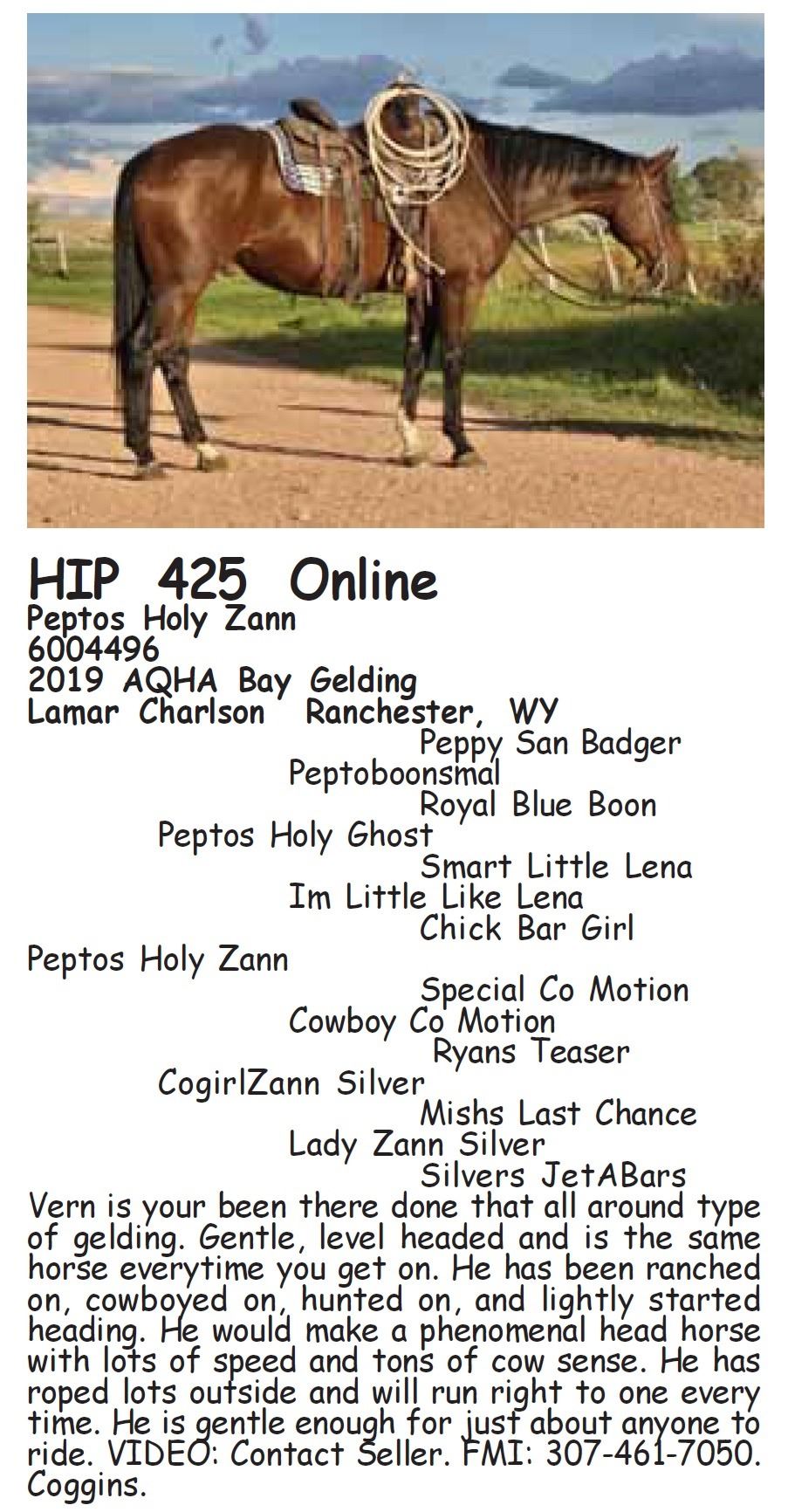 HIP 425 Online
Peptos Holy Zann
6004496
2019 AQHA Bay Gelding
Lamar Charlson Ranchester, WY

Peppy San Badger
Peptoboonsmal
Royal Blue Boon
Peptos Holy Ghost
Smart Little Lena
Im Little Like Lena
Chick Bar Girl
Peptos Holy Zann
Special Co Motion
Cowboy Co Motion
Ryans Teaser
CogirlZann Silver
Mishs Last Chance
Lady Zann Silver
Silvers JetABars

Vern is your been there done that all around type of gelding. Gentle, level headed and is the same horse everytime you get on. He has been ranched on, cowboyed on, hunted on, and lightly started heading. He would make a phenomenal head horse with lots of speed and tons of cow sense. He has roped lots outside and will run right to one every time. He is gentle enough for just about anyone to ride. VIDEO: Contact Seller. FMI: 307-461-7050. Coggins.